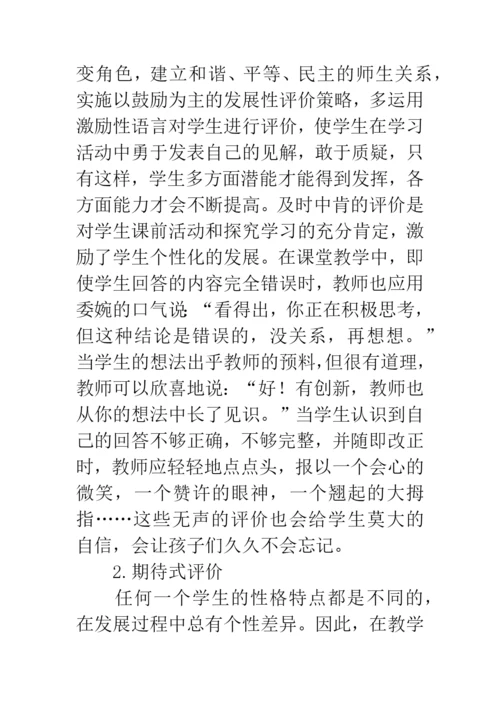 变角色，建立和谐、平等、民主的师生关系，实施以鼓励为主的发展性评价策略，多运用激励性语言对学生进行评价，使学生在学习活动中勇于发表自己的见解，敢于质疑，只有这样，学生多方面潜能才能得到发挥，各方面能力才会不断提高。及时中肯的评价是对学生课前活动和探究学习的充分肯定，激励了学生个性化的发展。在课堂教学中，即使学生回答的内容完全错误时，教师也应用委婉的口气说 “看得出，你正在积极思考，但这种结论是错误的，没关系，再想想。”当学生的想法出乎教师的预料，但很有道理，教师可以欣喜地说：“好！有创新，教师也从你的想法中长了见识。”当学生认识到自己的回答不够正确，不够完整，并随即改正时，教师应轻轻地点点头，报以一个会心的微笑，一个赞许的眼神，一个翘起的大拇指……这些无声的评价也会给学生莫大的自信，会让孩子们久久不会忘记。

2. 期待式评价

任何一个学生的性格特点都是不同的，在发展过程中总有个性差异。因此，在教学